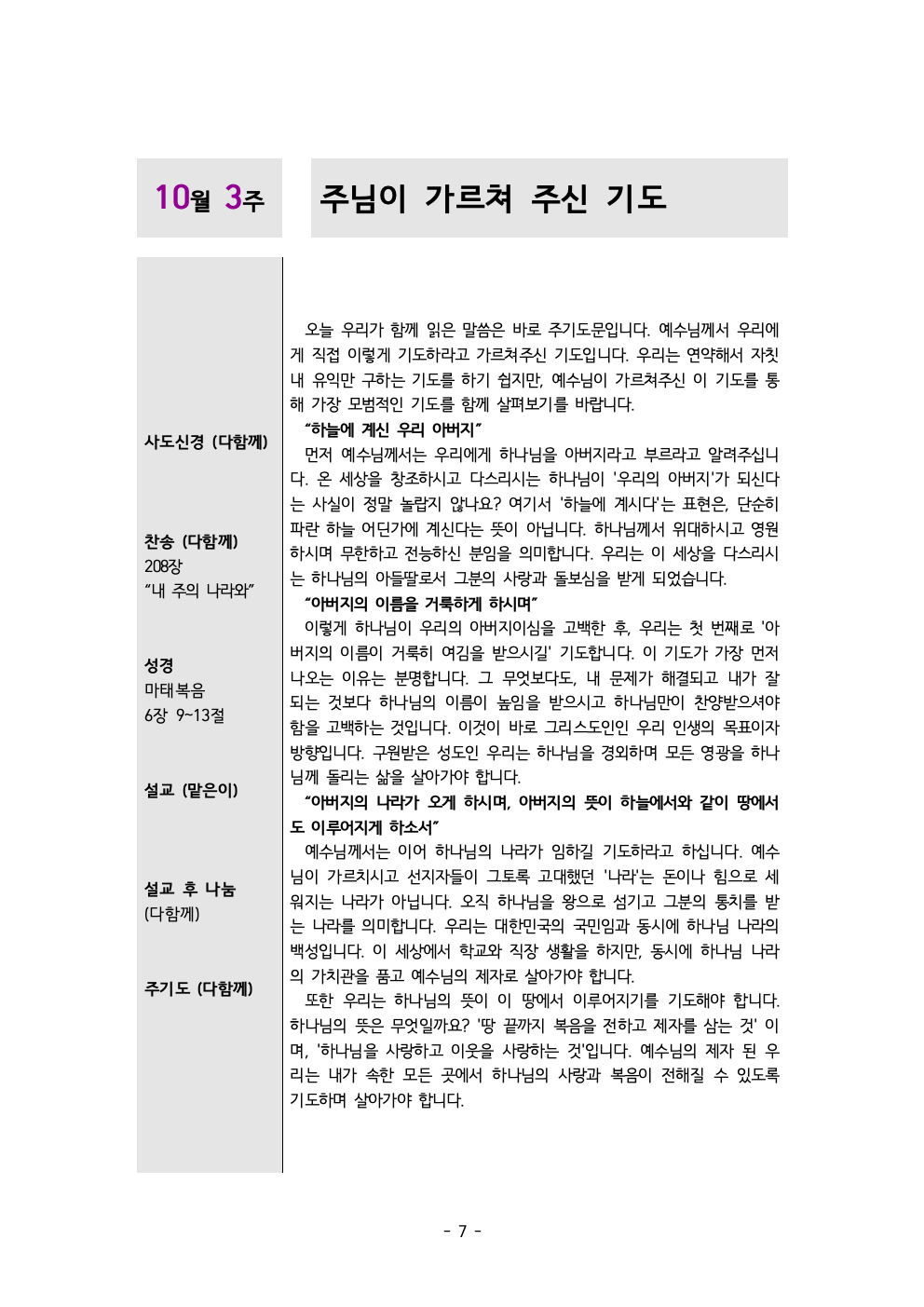 10월 3주

주님이 가르쳐 주신 기도

사도신경 (다함께)

찬송 (다함께)
208장
"내 주의 나라와"

성경
마태복음
6장 9~13절

설교 (맡은이)

설교 후 나눔
(다함께)

주기도 (다함께)

오늘 우리가 함께 읽은 말씀은 바로 주기도문입니다. 예수님께서 우리에게 직접 이렇게 기도하라고 가르쳐주신 기도입니다. 우리는 연약해서 자칫 내 유익만 구하는 기도를 하기 쉽지만, 예수님이 가르쳐주신 이 기도를 통해 가장 모범적인 기도를 함께 살펴보기를 바랍니다.

"하늘에 계신 우리 아버지"

먼저 예수님께서는 우리에게 하나님을 아버지라고 부르라고 알려주십니다. 온 세상을 창조하시고 다스리시는 하나님이 '우리의 아버지'가 되신다는 사실이 정말 놀랍지 않나요? 여기서 '하늘에 계시다'는 표현은, 단순히 파란 하늘 어딘가에 계신다는 뜻이 아닙니다. 하나님께서 위대하시고 영원하시며 무한하고 전능하신 분임을 의미합니다. 우리는 이 세상을 다스리시는 하나님의 아들딸로서 그분의 사랑과 돌보심을 받게 되었습니다.

"아버지의 이름을 거룩하게 하시며"

이렇게 하나님이 우리의 아버지이심을 고백한 후, 우리는 첫 번째로 '아버지의 이름이 거룩히 여김을 받으시길' 기도합니다. 이 기도가 가장 먼저 나오는 이유는 분명합니다. 그 무엇보다도, 내 문제가 해결되고 내가 잘 되는 것보다 하나님의 이름이 높임을 받으시고 하나님만이 찬양받으셔야 함을 고백하는 것입니다. 이것이 바로 그리스도인인 우리 인생의 목표이자 방향입니다. 구원받은 성도인 우리는 하나님을 경외하며 모든 영광을 하나님께 돌리는 삶을 살아가야 합니다.

"아버지의 나라가 오게 하시며, 아버지의 뜻이 하늘에서와 같이 땅에서도 이루어지게 하소서"

예수님께서는 이어 하나님의 나라가 임하길 기도하라고 하십니다. 예수님이 가르치시고 선지자들이 그토록 고대했던 '나라'는 돈이나 힘으로 세워지는 나라가 아닙니다. 오직 하나님을 왕으로 섬기고 그분의 통치를 받는 나라를 의미합니다. 우리는 대한민국의 국민임과 동시에 하나님 나라의 백성입니다. 이 세상에서 학교와 직장 생활을 하지만, 동시에 하나님 나라의 가치관을 품고 예수님의 제자로 살아가야 합니다.

또한 우리는 하나님의 뜻이 이 땅에서 이루어지기를 기도해야 합니다. 하나님의 뜻은 무엇일까요? '땅 끝까지 복음을 전하고 제자를 삼는 것' 이며, '하나님을 사랑하고 이웃을 사랑하는 것'입니다. 예수님의 제자 된 우리는 내가 속한 모든 곳에서 하나님의 사랑과 복음이 전해질 수 있도록 기도하며 살아가야 합니다.

- 7 -